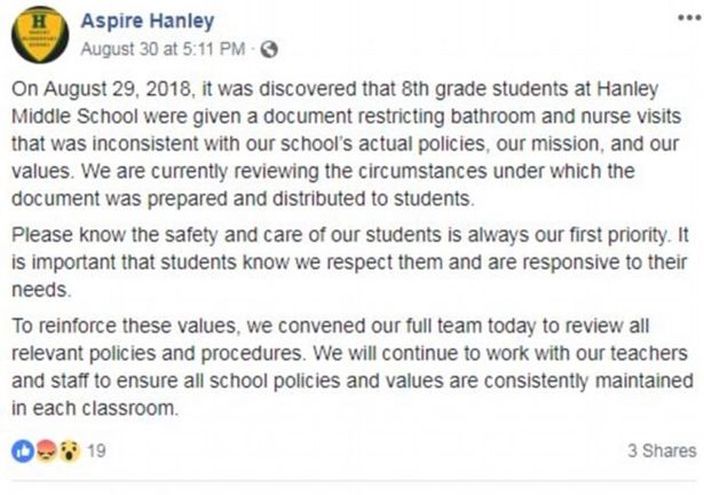 H

Aspire Hanley
August 30 at 5:11 PM ·

On August 29, 2018, it was discovered that 8th grade students at Hanley Middle School were given a document restricting bathroom and nurse visits that was inconsistent with our school's actual policies, our mission, and our values. We are currently reviewing the circumstances under which the document was prepared and distributed to students.

Please know the safety and care of our students is always our first priority. It is important that students know we respect them and are responsive to their needs.

To reinforce these values, we convened our full team today to review all relevant policies and procedures. We will continue to work with our teachers and staff to ensure all school policies and values are consistently maintained in each classroom.

19

3 Shares